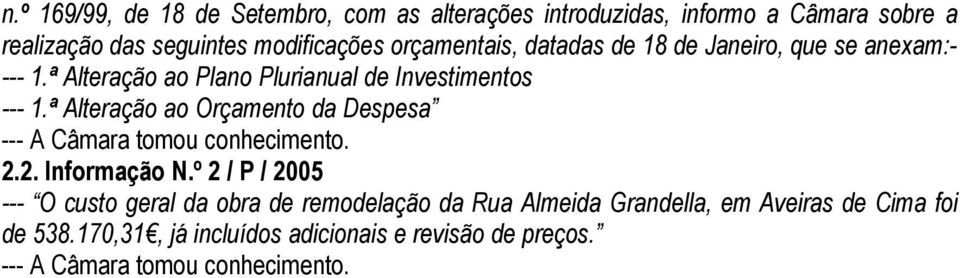 n.º 169/99, de 18 de Setembro, com as alterações introduzidas, informo a Câmara sobre a realização das seguintes modificações orçamentais, datadas de 18 de Janeiro, que se anexam:-
--- 1.ª Alteração ao Plano Plurianual de Investimentos
--- 1.ª Alteração ao Orçamento da Despesa”
--- A Câmara tomou conhecimento.
2.2. Informação N.º 2 / P / 2005
--- “O custo geral da obra de remodelação da Rua Almeida Grandella, em Aveiras de Cima foi de 538.170,31€, já incluídos adicionais e revisão de preços.”
--- A Câmara tomou conhecimento.